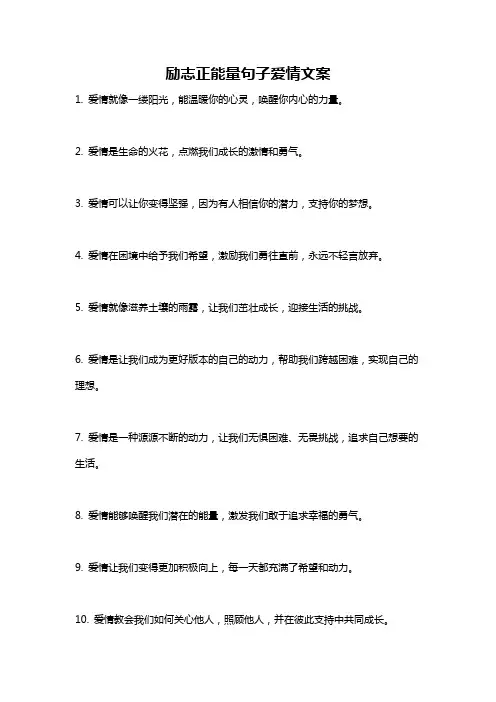 励志正能量句子爱情文案

1. 爱情就像一缕阳光，能温暖你的心灵，唤醒你内心的力量。

2. 爱情是生命的火花，点燃我们成长的激情和勇气。

3. 爱情可以让你变得坚强，因为有人相信你的潜力，支持你的梦想。

4. 爱情在困境中给予我们希望，激励我们勇往直前，永远不轻言放弃。

5. 爱情就像滋养土壤的雨露，让我们茁壮成长，迎接生活的挑战。

6. 爱情是让我们成为更好版本的自己的动力，帮助我们跨越困难，实现自己的理想。

7. 爱情是一种源源不断的动力，让我们无惧困难、无畏挑战，追求自己想要的生活。

8. 爱情能够唤醒我们潜在的能量，激发我们敢于追求幸福的勇气。

9. 爱情让我们变得更加积极向上，每一天都充满了希望和动力。

10. 爱情教会我们如何关心他人，照顾他人，并在彼此支持中共同成长。